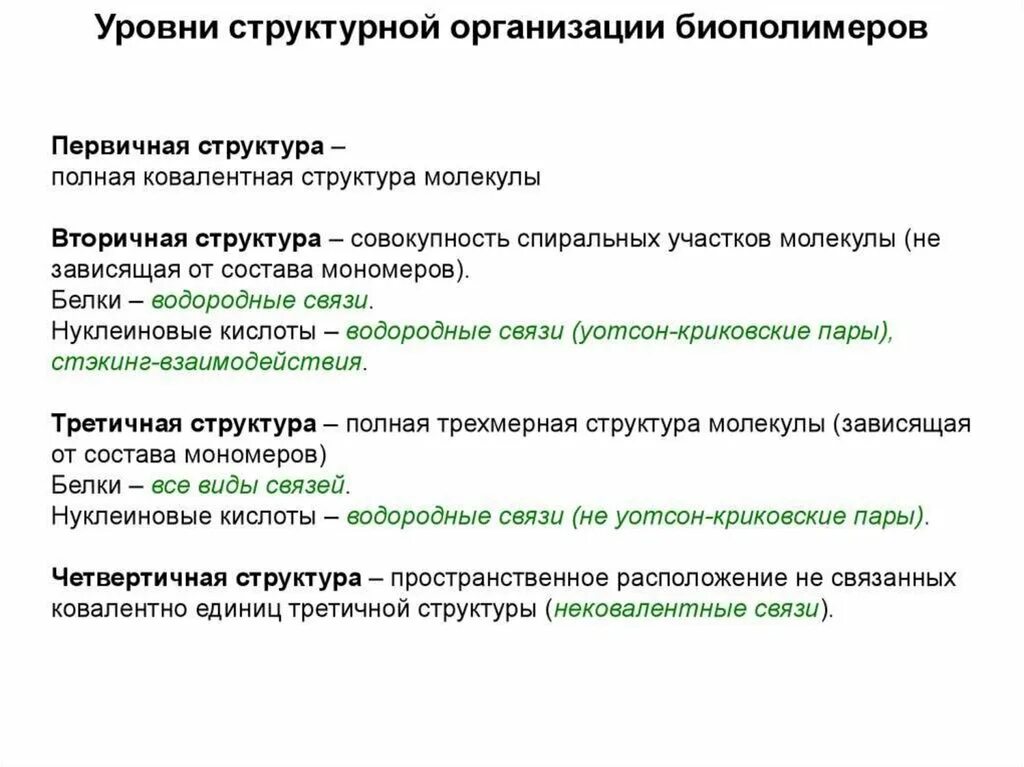 Уровни структурной организации биополимеров

Первичная структура – полная ковалентная структура молекулы

Вторичная структура – совокупность спиральных участков молекулы (не зависящая от состава мономеров).
Белки – водородные связи.
Нуклеиновые кислоты – водородные связи (уотсон-криковские пары), стэкинг-взаимодействия.

Третичная структура – полная трехмерная структура молекулы (зависящая от состава мономеров)
Белки – все виды связей.
Нуклеиновые кислоты – водородные связи (не уотсон-криковские пары).

Четвертичная структура – пространственное расположение не связанных ковалентно единиц третичной структуры (нековалентные связи).